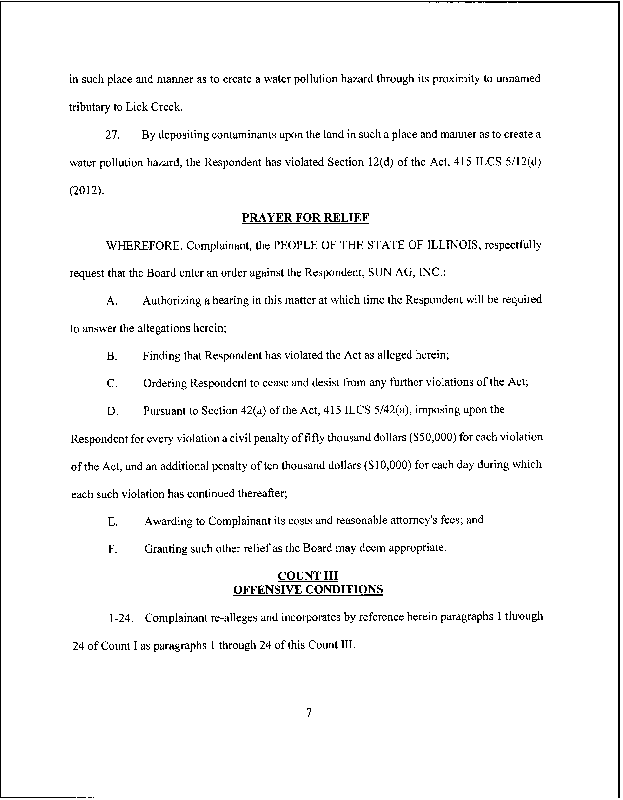 in such place and manner as to create a water pollution hazard through its proximity to unnamed tributary to Lick Creek.

27. By depositing contaminants upon the land in such a place and manner as to create a water pollution hazard, the Respondent has violated Section 12(d) of the Act, 415 ILCS 5/12(d) (2012).

PRAYER FOR RELIEF

WHEREFORE, Complainant, the PEOPLE OF THE STATE OF ILLINOIS, respectfully request that the Board enter an order against the Respondent, SUN AG, INC.:

A. Authorizing a hearing in this matter at which time the Respondent will be required to answer the allegations herein;

B. Finding that Respondent has violated the Act as alleged herein;

C. Ordering Respondent to cease and desist from any further violations of the Act;

D. Pursuant to Section 42(a) of the Act, 415 ILCS 5/42(a), imposing upon the Respondent for every violation a civil penalty of fifty thousand dollars ($50,000) for each violation of the Act, and an additional penalty of ten thousand dollars ($10,000) for each day during which each such violation has continued thereafter;

E. Awarding to Complainant its costs and reasonable attorney's fees; and

F. Granting such other relief as the Board may deem appropriate.

COUNT III
OFFENSIVE CONDITIONS

1-24. Complainant re-alleges and incorporates by reference herein paragraphs 1 through 24 of Count I as paragraphs 1 through 24 of this Count III.

7